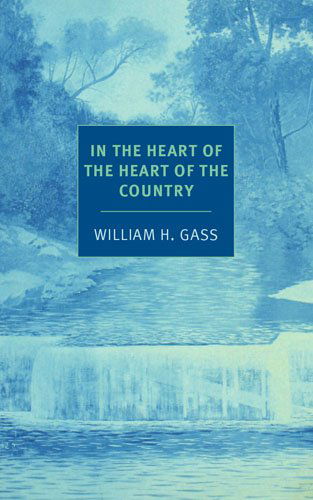 IN THE HEART OF THE HEART OF THE COUNTRY

WILLIAM H. GASS